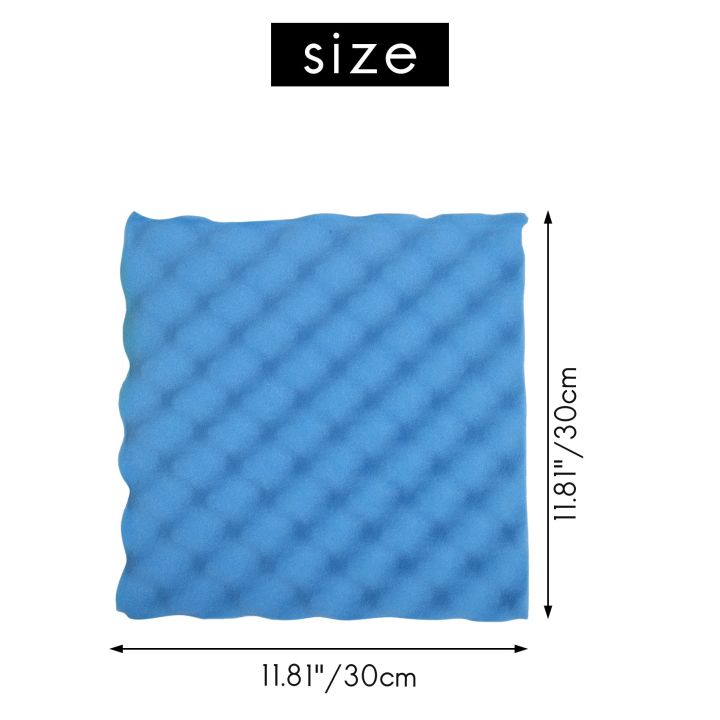 size

11.81"/30cm

11.81"/30cm